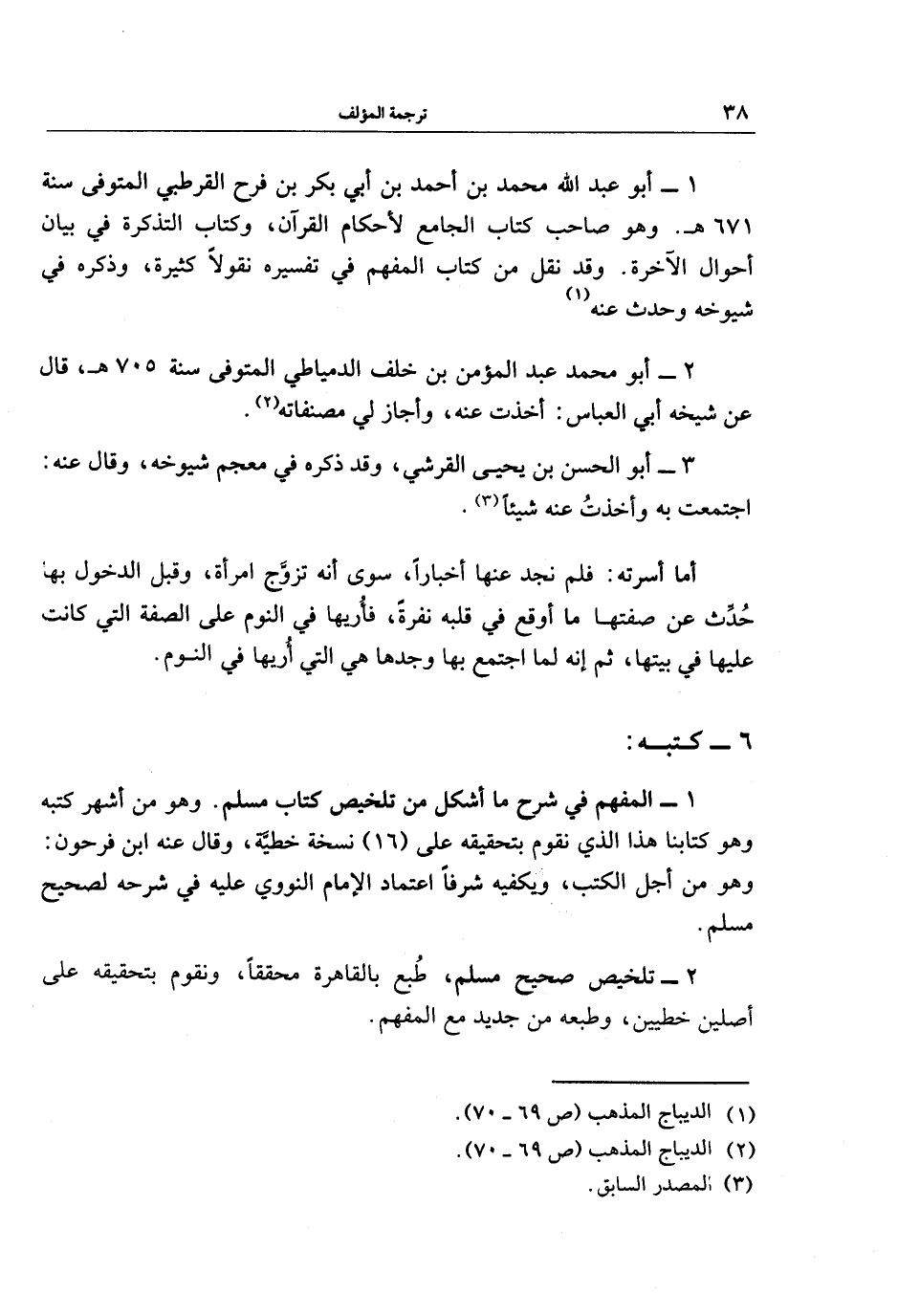 ٣٨ ترجمة المؤلف

١ ــ أبو عبد الله محمد بن أحمد بن أبي بكر بن فرح القرطبي المتوفى سنة ٦٧١ هـ. وهو صاحب كتاب الجامع لأحكام القرآن، وكتاب التذكرة في بيان أحوال الآخرة. وقد نقل من كتاب المفهم في تفسيره نقولاً كثيرة، وذكره في شيوخه وحدث عنه⁽١⁾

٢ ــ أبو محمد عبد المؤمن بن خلف الدمياطي المتوفى سنة ٧٠٥ هـ، قال عن شيخه أبي العباس: أخذت عنه، وأجاز لي مصنفاته⁽٢⁾.

٣ ــ أبو الحسن بن يحيى القرشي، وقد ذكره في معجم شيوخه، وقال عنه: اجتمعت به وأخذتُ عنه شيئاً⁽٣⁾.

أما أسرته: فلم نجد عنها أخباراً، سوى أنه تزوَّج امرأة، وقبل الدخول بها حُدِّث عن صفتها ما أوقع في قلبه نفرةً، فأُريها في النوم على الصفة التي كانت عليها في بيتها، ثم إنه لما اجتمع بها وجدها هي التي أُريها في النوم.

٦ ــ كتبه:

١ ــ المفهم في شرح ما أشكل من تلخيص كتاب مسلم. وهو من أشهر كتبه وهو كتابنا هذا الذي نقوم بتحقيقه على (١٦) نسخة خطيَّة، وقال عنه ابن فرحون: وهو من أجل الكتب، ويكفيه شرفاً اعتماد الإمام النووي عليه في شرحه لصحيح مسلم.

٢ ــ تلخيص صحيح مسلم، طُبع بالقاهرة محققاً، ونقوم بتحقيقه على أصلين خطيين، وطبعه من جديد مع المفهم.

(١) الديباج المذهب (ص ٦٩ ـ ٧٠).
(٢) الديباج المذهب (ص ٦٩ ـ ٧٠).
(٣) المصدر السابق.